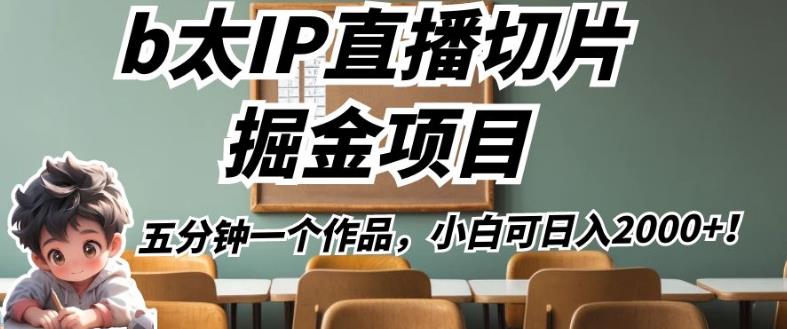 b太IP直播切片
掘金项目

五分钟一个作品，小白可日入2000+！